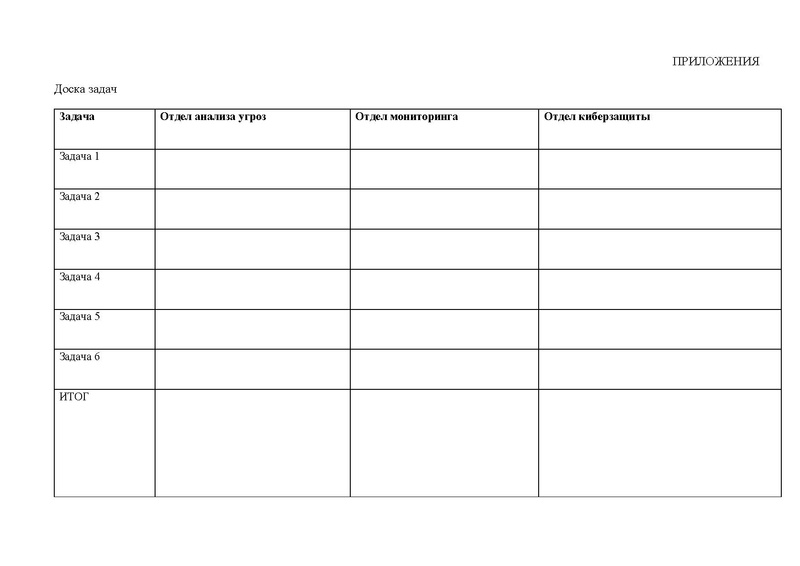 ПРИЛОЖЕНИЯ

Доска задач

| Задача | Отдел анализа угроз | Отдел мониторинга | Отдел киберзащиты |
|---|---|---|---|
| Задача 1 | | | |
| Задача 2 | | | |
| Задача 3 | | | |
| Задача 4 | | | |
| Задача 5 | | | |
| Задача 6 | | | |
| ИТОГ | | | |